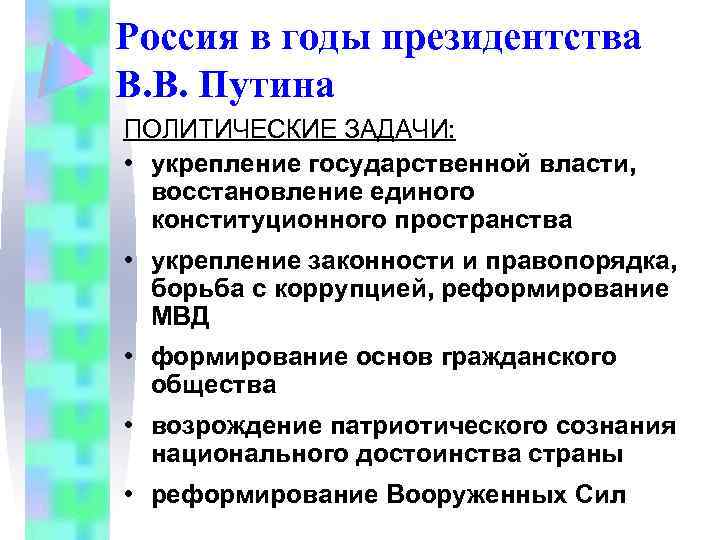 Россия в годы президентства В.В. Путина

ПОЛИТИЧЕСКИЕ ЗАДАЧИ:

• укрепление государственной власти, восстановление единого конституционного пространства
• укрепление законности и правопорядка, борьба с коррупцией, реформирование МВД
• формирование основ гражданского общества
• возрождение патриотического сознания национального достоинства страны
• реформирование Вооруженных Сил